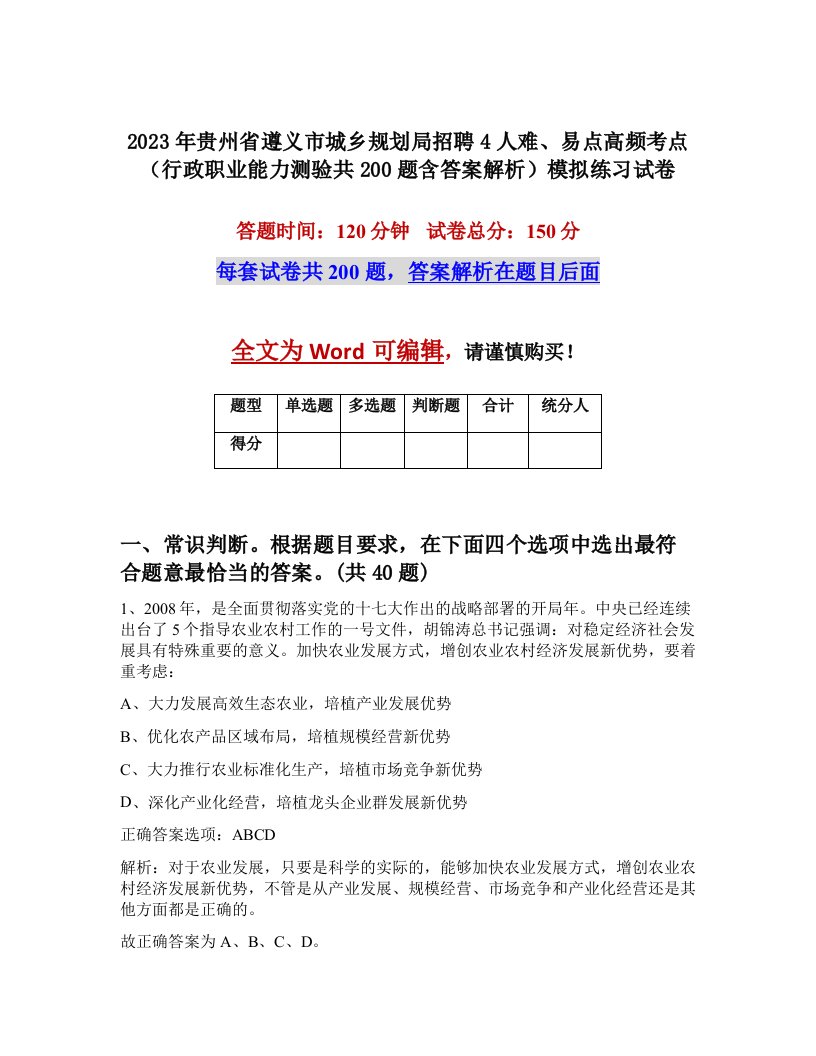 2023年贵州省遵义市城乡规划局招聘4人难、易点高频考点（行政职业能力测验共200题含答案解析）模拟练习试卷

答题时间：120分钟　试卷总分：150分

每套试卷共200题，答案解析在题目后面

全文为Word可编辑，请谨慎购买！

| 题型 | 单选题 | 多选题 | 判断题 | 合计 | 统分人 |
|---|---|---|---|---|---|
| 得分 | | | | | |

一、常识判断。根据题目要求，在下面四个选项中选出最符合题意最恰当的答案。(共40题)

1、2008年，是全面贯彻落实党的十七大作出的战略部署的开局年。中央已经连续出台了5个指导农业农村工作的一号文件，胡锦涛总书记强调：对稳定经济社会发展具有特殊重要的意义。加快农业发展方式，增创农业农村经济发展新优势，要着重考虑：

A、大力发展高效生态农业，培植产业发展优势

B、优化农产品区域布局，培植规模经营新优势

C、大力推行农业标准化生产，培植市场竞争新优势

D、深化产业化经营，培植龙头企业群发展新优势

正确答案选项：ABCD

解析：对于农业发展，只要是科学的实际的，能够加快农业发展方式，增创农业农村经济发展新优势，不管是从产业发展、规模经营、市场竞争和产业化经营还是其他方面都是正确的。

故正确答案为A、B、C、D。